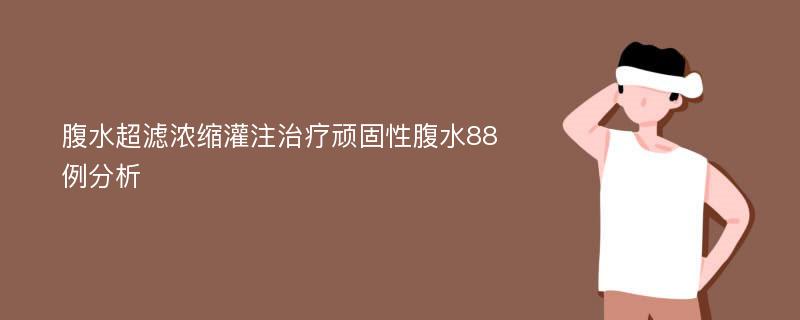 腹水超滤浓缩灌注治疗顽固性腹水88例分析